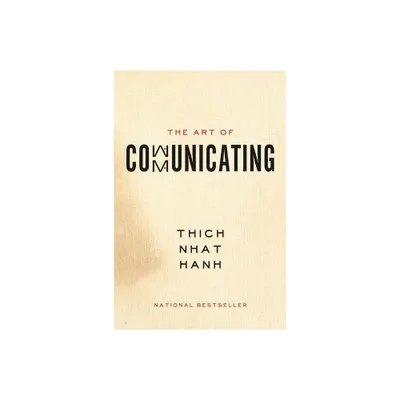 THE ART OF

COMMUNICATING

THICH
NHAT
HANH

NATIONAL BESTSELLER